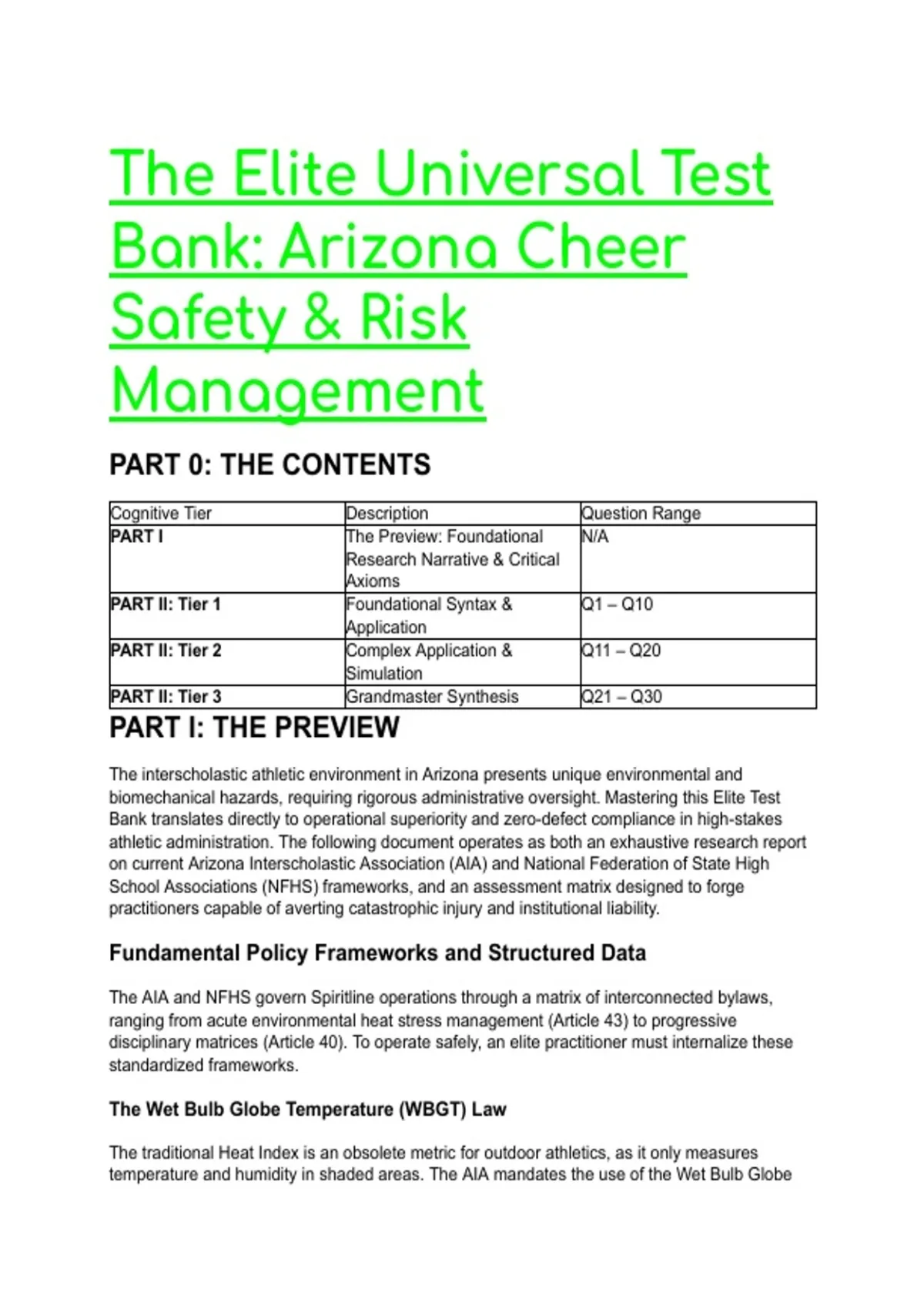 The Elite Universal Test Bank: Arizona Cheer Safety & Risk Management

PART 0: THE CONTENTS

| Cognitive Tier | Description | Question Range |
|---|---|---|
| PART I | The Preview: Foundational Research Narrative & Critical Axioms | N/A |
| PART II: Tier 1 | Foundational Syntax & Application | Q1 – Q10 |
| PART II: Tier 2 | Complex Application & Simulation | Q11 – Q20 |
| PART II: Tier 3 | Grandmaster Synthesis | Q21 – Q30 |

PART I: THE PREVIEW

The interscholastic athletic environment in Arizona presents unique environmental and biomechanical hazards, requiring rigorous administrative oversight. Mastering this Elite Test Bank translates directly to operational superiority and zero-defect compliance in high-stakes athletic administration. The following document operates as both an exhaustive research report on current Arizona Interscholastic Association (AIA) and National Federation of State High School Associations (NFHS) frameworks, and an assessment matrix designed to forge practitioners capable of averting catastrophic injury and institutional liability.

Fundamental Policy Frameworks and Structured Data

The AIA and NFHS govern Spiritline operations through a matrix of interconnected bylaws, ranging from acute environmental heat stress management (Article 43) to progressive disciplinary matrices (Article 40). To operate safely, an elite practitioner must internalize these standardized frameworks.

The Wet Bulb Globe Temperature (WBGT) Law

The traditional Heat Index is an obsolete metric for outdoor athletics, as it only measures temperature and humidity in shaded areas. The AIA mandates the use of the Wet Bulb Globe